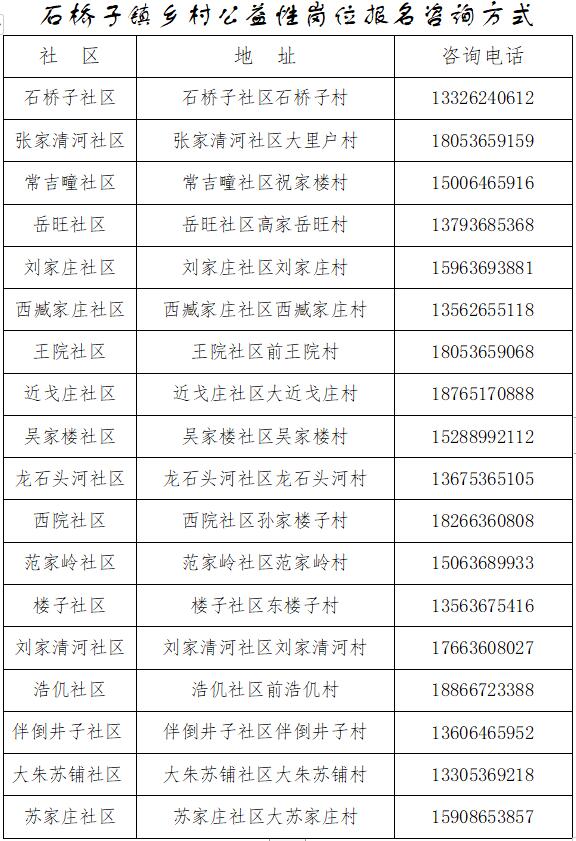 石桥子镇乡村公益性岗位报名咨询方式

| 社　区 | 地　址 | 咨询电话 |
|---|---|---|
| 石桥子社区 | 石桥子社区石桥子村 | 13326240612 |
| 张家清河社区 | 张家清河社区大里户村 | 18053659159 |
| 常吉疃社区 | 常吉疃社区祝家楼村 | 15006465916 |
| 岳旺社区 | 岳旺社区高家岳旺村 | 13793685368 |
| 刘家庄社区 | 刘家庄社区刘家庄村 | 15963693881 |
| 西臧家庄社区 | 西臧家庄社区西臧家庄村 | 13562655118 |
| 王院社区 | 王院社区前王院村 | 18053659068 |
| 近戈庄社区 | 近戈庄社区大近戈庄村 | 18765170888 |
| 吴家楼社区 | 吴家楼社区吴家楼村 | 15288992112 |
| 龙石头河社区 | 龙石头河社区龙石头河村 | 13675365105 |
| 西院社区 | 西院社区孙家楼子村 | 18266360808 |
| 范家岭社区 | 范家岭社区范家岭村 | 15063689933 |
| 楼子社区 | 楼子社区东楼子村 | 13563675416 |
| 刘家清河社区 | 刘家清河社区刘家清河村 | 17663608027 |
| 浩仉社区 | 浩仉社区前浩仉村 | 18866723388 |
| 伴倒井子社区 | 伴倒井子社区伴倒井子村 | 13606465952 |
| 大朱苏铺社区 | 大朱苏铺社区大朱苏铺村 | 13305369218 |
| 苏家庄社区 | 苏家庄社区大苏家庄村 | 15908653857 |